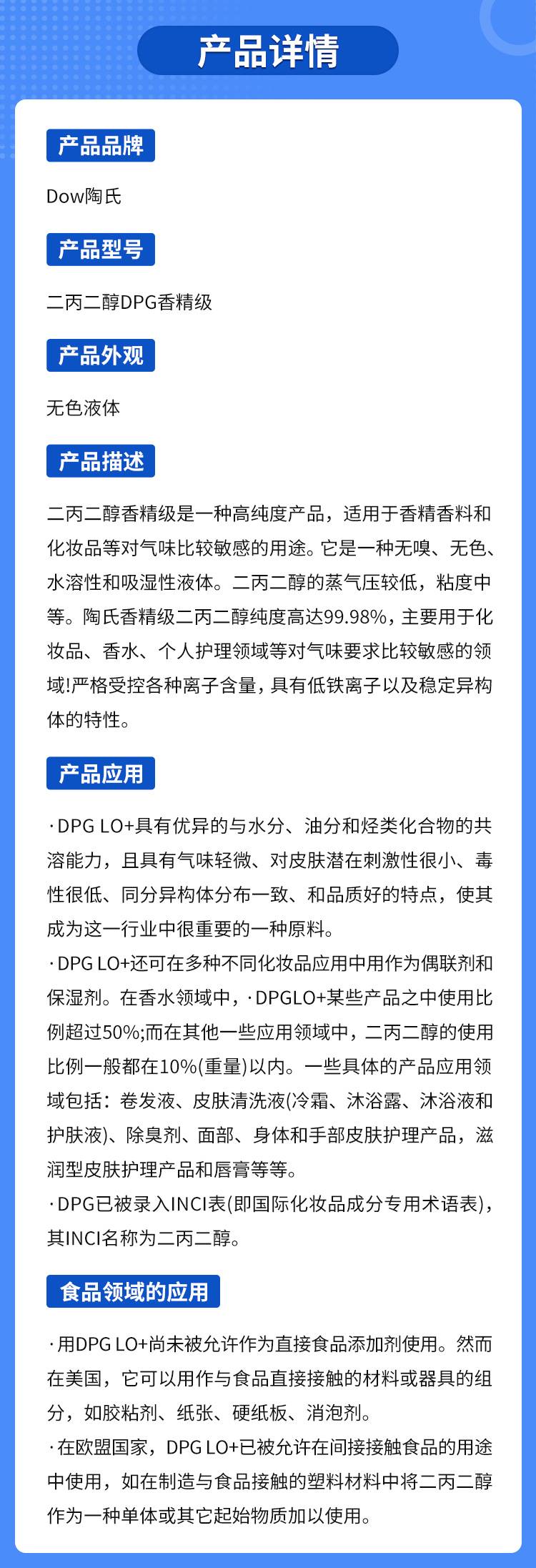 产品详情

产品品牌

Dow陶氏

产品型号

二丙二醇DPG香精级

产品外观

无色液体

产品描述

二丙二醇香精级是一种高纯度产品，适用于香精香料和化妆品等对气味比较敏感的用途。它是一种无嗅、无色、水溶性和吸湿性液体。二丙二醇的蒸气压较低，粘度中等。陶氏香精级二丙二醇纯度高达99.98%，主要用于化妆品、香水、个人护理领域等对气味要求比较敏感的领域!严格受控各种离子含量，具有低铁离子以及稳定异构体的特性。

产品应用

· DPG LO+具有优异的与水分、油分和烃类化合物的共溶能力，且具有气味轻微、对皮肤潜在刺激性很小、毒性很低、同分异构体分布一致、和品质好的特点，使其成为这一行业中很重要的一种原料。
· DPG LO+还可在多种不同化妆品应用中用作为偶联剂和保湿剂。在香水领域中，· DPGLO+某些产品之中使用比例超过50%;而在其他一些应用领域中，二丙二醇的使用比例一般都在10%(重量)以内。一些具体的产品应用领域包括：卷发液、皮肤清洗液(冷霜、沐浴露、沐浴液和护肤液)、除臭剂、面部、身体和手部皮肤护理产品，滋润型皮肤护理产品和唇膏等等。
· DPG已被录入INCI表(即国际化妆品成分专用术语表)，其INCI名称为二丙二醇。

食品领域的应用

· 用DPG LO+尚未被允许作为直接食品添加剂使用。然而在美国，它可以用作与食品直接接触的材料或器具的组分，如胶粘剂、纸张、硬纸板、消泡剂。
· 在欧盟国家，DPG LO+已被允许在间接接触食品的用途中使用，如在制造与食品接触的塑料材料中将二丙二醇作为一种单体或其它起始物质加以使用。